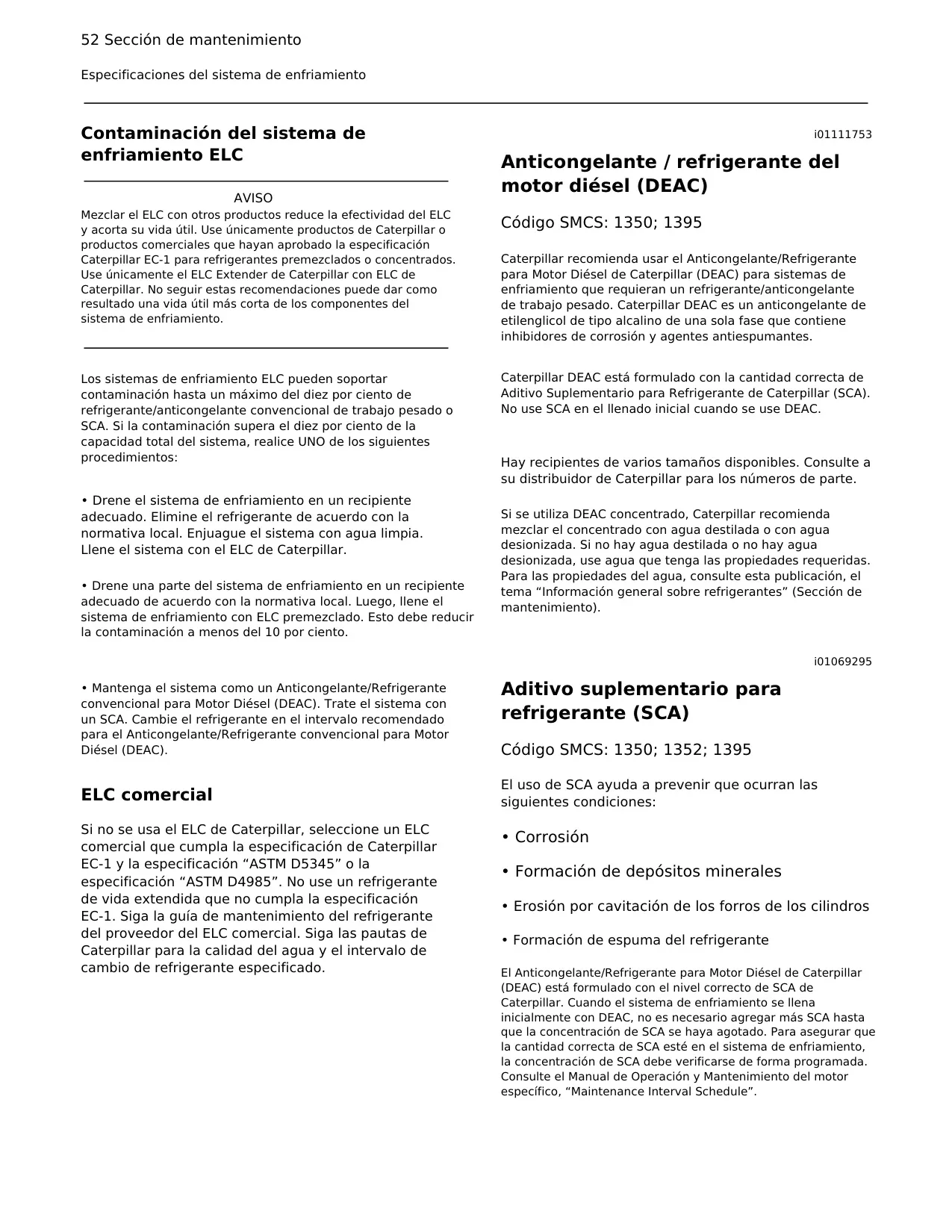 52 Sección de mantenimiento

Especificaciones del sistema de enfriamiento

Contaminación del sistema de enfriamiento ELC

AVISO

Mezclar el ELC con otros productos reduce la efectividad del ELC y acorta su vida útil. Use únicamente productos de Caterpillar o productos comerciales que hayan aprobado la especificación Caterpillar EC-1 para refrigerantes premezclados o concentrados. Use únicamente el ELC Extender de Caterpillar con ELC de Caterpillar. No seguir estas recomendaciones puede dar como resultado una vida útil más corta de los componentes del sistema de enfriamiento.

Los sistemas de enfriamiento ELC pueden soportar contaminación hasta un máximo del diez por ciento de refrigerante/anticongelante convencional de trabajo pesado o SCA. Si la contaminación supera el diez por ciento de la capacidad total del sistema, realice UNO de los siguientes procedimientos:

• Drene el sistema de enfriamiento en un recipiente adecuado. Elimine el refrigerante de acuerdo con la normativa local. Enjuague el sistema con agua limpia. Llene el sistema con el ELC de Caterpillar.

• Drene una parte del sistema de enfriamiento en un recipiente adecuado de acuerdo con la normativa local. Luego, llene el sistema de enfriamiento con ELC premezclado. Esto debe reducir la contaminación a menos del 10 por ciento.

• Mantenga el sistema como un Anticongelante/Refrigerante convencional para Motor Diésel (DEAC). Trate el sistema con un SCA. Cambie el refrigerante en el intervalo recomendado para el Anticongelante/Refrigerante convencional para Motor Diésel (DEAC).

ELC comercial

Si no se usa el ELC de Caterpillar, seleccione un ELC comercial que cumpla la especificación de Caterpillar EC-1 y la especificación “ASTM D5345” o la especificación “ASTM D4985”. No use un refrigerante de vida extendida que no cumpla la especificación EC-1. Siga la guía de mantenimiento del refrigerante del proveedor del ELC comercial. Siga las pautas de Caterpillar para la calidad del agua y el intervalo de cambio de refrigerante especificado.

i01111753

Anticongelante / refrigerante del motor diésel (DEAC)

Código SMCS: 1350; 1395

Caterpillar recomienda usar el Anticongelante/Refrigerante para Motor Diésel de Caterpillar (DEAC) para sistemas de enfriamiento que requieran un refrigerante/anticongelante de trabajo pesado. Caterpillar DEAC es un anticongelante de etilenglicol de tipo alcalino de una sola fase que contiene inhibidores de corrosión y agentes antiespumantes.

Caterpillar DEAC está formulado con la cantidad correcta de Aditivo Suplementario para Refrigerante de Caterpillar (SCA). No use SCA en el llenado inicial cuando se use DEAC.

Hay recipientes de varios tamaños disponibles. Consulte a su distribuidor de Caterpillar para los números de parte.

Si se utiliza DEAC concentrado, Caterpillar recomienda mezclar el concentrado con agua destilada o con agua desionizada. Si no hay agua destilada o no hay agua desionizada, use agua que tenga las propiedades requeridas. Para las propiedades del agua, consulte esta publicación, el tema “Información general sobre refrigerantes” (Sección de mantenimiento).

i01069295

Aditivo suplementario para refrigerante (SCA)

Código SMCS: 1350; 1352; 1395

El uso de SCA ayuda a prevenir que ocurran las siguientes condiciones:

• Corrosión

• Formación de depósitos minerales

• Erosión por cavitación de los forros de los cilindros

• Formación de espuma del refrigerante

El Anticongelante/Refrigerante para Motor Diésel de Caterpillar (DEAC) está formulado con el nivel correcto de SCA de Caterpillar. Cuando el sistema de enfriamiento se llena inicialmente con DEAC, no es necesario agregar más SCA hasta que la concentración de SCA se haya agotado. Para asegurar que la cantidad correcta de SCA esté en el sistema de enfriamiento, la concentración de SCA debe verificarse de forma programada. Consulte el Manual de Operación y Mantenimiento del motor específico, “Maintenance Interval Schedule”.